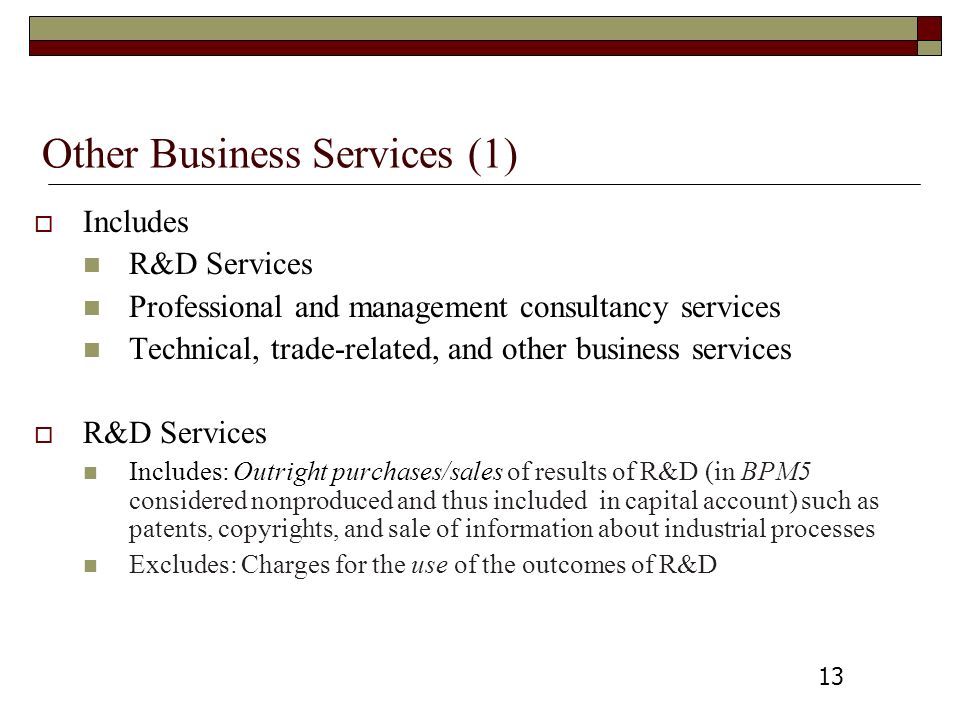 Other Business Services (1)

Includes

R&D Services

Professional and management consultancy services

Technical, trade-related, and other business services

R&D Services

Includes: Outright purchases/sales of results of R&D (in BPM5 considered nonproduced and thus included in capital account) such as patents, copyrights, and sale of information about industrial processes

Excludes: Charges for the use of the outcomes of R&D

13